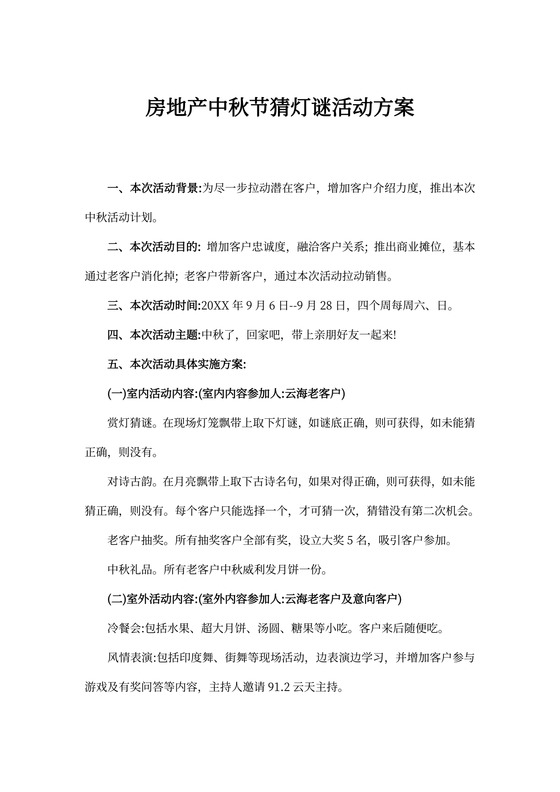 房地产中秋节猜灯谜活动方案

一、本次活动背景:为尽一步拉动潜在客户，增加客户介绍力度，推出本次中秋活动计划。

二、本次活动目的: 增加客户忠诚度，融洽客户关系; 推出商业摊位，基本通过老客户消化掉; 老客户带新客户，通过本次活动拉动销售。

三、本次活动时间:20XX 年 9 月 6 日--9 月 28 日，四个周每周六、日。

四、本次活动主题:中秋了，回家吧，带上亲朋好友一起来!

五、本次活动具体实施方案:

(一)室内活动内容:(室内内容参加人:云海老客户)

赏灯猜谜。在现场灯笼飘带上取下灯谜，如谜底正确，则可获得，如未能猜正确，则没有。

对诗古韵。在月亮飘带上取下古诗名句，如果对得正确，则可获得，如未能猜正确，则没有。每个客户只能选择一个，才可猜一次，猜错没有第二次机会。

老客户抽奖。所有抽奖客户全部有奖，设立大奖 5 名，吸引客户参加。

中秋礼品。所有老客户中秋威利发月饼一份。

(二)室外活动内容:(室外内容参加人:云海老客户及意向客户)

冷餐会:包括水果、超大月饼、汤圆、糖果等小吃。客户来后随便吃。

风情表演:包括印度舞、街舞等现场活动，边表演边学习，并增加客户参与游戏及有奖问答等内容，主持人邀请 91.2 云天主持。